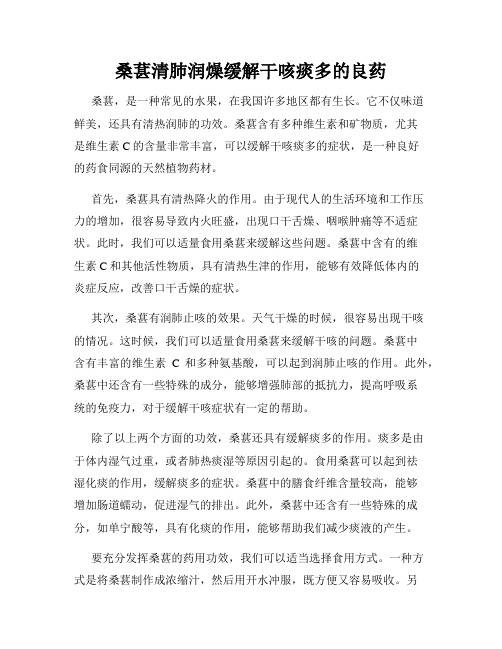 桑葚清肺润燥缓解干咳痰多的良药

桑葚，是一种常见的水果，在我国许多地区都有生长。它不仅味道鲜美，还具有清热润肺的功效。桑葚含有多种维生素和矿物质，尤其是维生素 C 的含量非常丰富，可以缓解干咳痰多的症状，是一种良好的药食同源的天然植物药材。

首先，桑葚具有清热降火的作用。由于现代人的生活环境和工作压力的增加，很容易导致内火旺盛，出现口干舌燥、咽喉肿痛等不适症状。此时，我们可以适量食用桑葚来缓解这些问题。桑葚中含有的维生素 C 和其他活性物质，具有清热生津的作用，能够有效降低体内的炎症反应，改善口干舌燥的症状。

其次，桑葚有润肺止咳的效果。天气干燥的时候，很容易出现干咳的情况。这时候，我们可以适量食用桑葚来缓解干咳的问题。桑葚中含有丰富的维生素 C 和多种氨基酸，可以起到润肺止咳的作用。此外，桑葚中还含有一些特殊的成分，能够增强肺部的抵抗力，提高呼吸系统的免疫力，对于缓解干咳症状有一定的帮助。

除了以上两个方面的功效，桑葚还具有缓解痰多的作用。痰多是由于体内湿气过重，或者肺热痰湿等原因引起的。食用桑葚可以起到祛湿化痰的作用，缓解痰多的症状。桑葚中的膳食纤维含量较高，能够增加肠道蠕动，促进湿气的排出。此外，桑葚中还含有一些特殊的成分，如单宁酸等，具有化痰的作用，能够帮助我们减少痰液的产生。

要充分发挥桑葚的药用功效，我们可以适当选择食用方式。一种方式是将桑葚制作成浓缩汁，然后用开水冲服，既方便又容易吸收。另